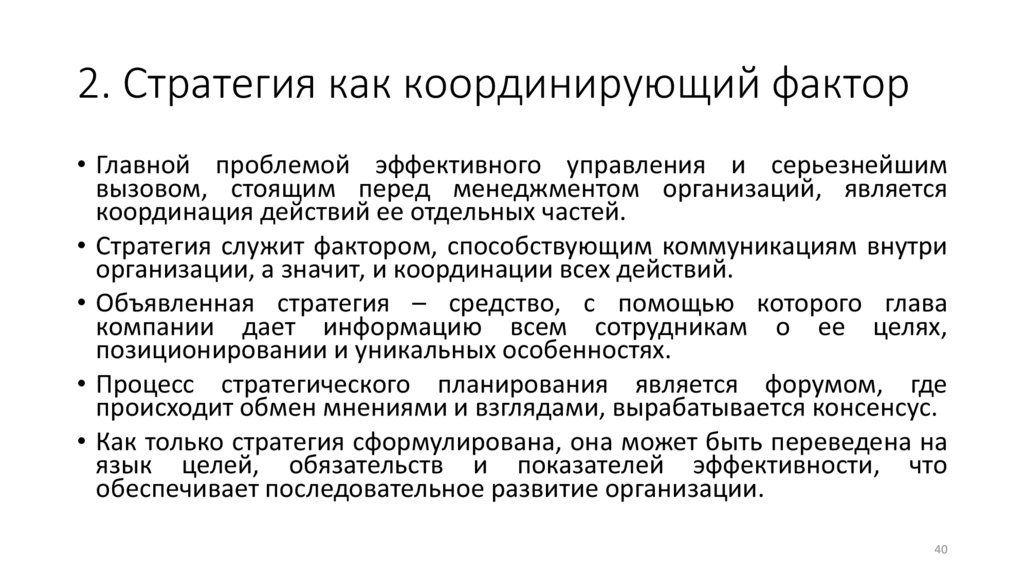 2. Стратегия как координирующий фактор

• Главной проблемой эффективного управления и серьезнейшим вызовом, стоящим перед менеджментом организаций, является координация действий ее отдельных частей.

• Стратегия служит фактором, способствующим коммуникациям внутри организации, а значит, и координации всех действий.

• Объявленная стратегия – средство, с помощью которого глава компании дает информацию всем сотрудникам о ее целях, позиционировании и уникальных особенностях.

• Процесс стратегического планирования является форумом, где происходит обмен мнениями и взглядами, вырабатывается консенсус.

• Как только стратегия сформулирована, она может быть переведена на язык целей, обязательств и показателей эффективности, что обеспечивает последовательное развитие организации.

40